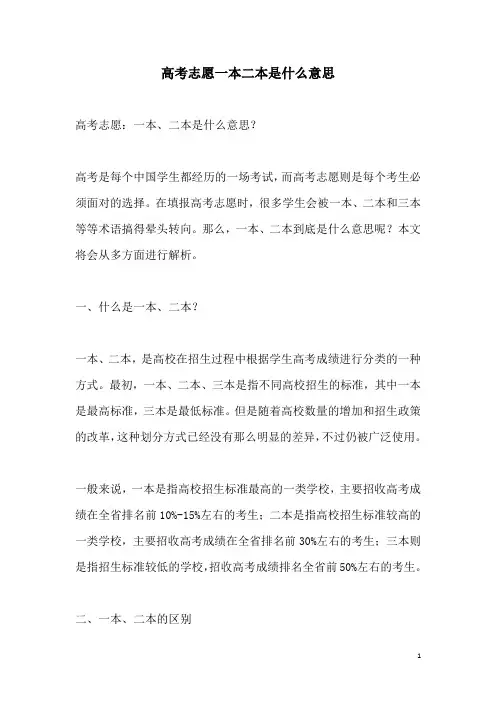 高考志愿一本二本是什么意思

高考志愿：一本、二本是什么意思？

高考是每个中国学生都经历的一场考试，而高考志愿则是每个考生必须面对的选择。在填报高考志愿时，很多学生会被一本、二本和三本等等术语搞得晕头转向。那么，一本、二本到底是什么意思呢？本文将会从多方面进行解析。

一、什么是一本、二本？

一本、二本，是高校在招生过程中根据学生高考成绩进行分类的一种方式。最初，一本、二本、三本是指不同高校招生的标准，其中一本是最高标准，三本是最低标准。但是随着高校数量的增加和招生政策的改革，这种划分方式已经没有那么明显的差异，不过仍被广泛使用。

一般来说，一本是指高校招生标准最高的一类学校，主要招收高考成绩在全省排名前 10%-15%左右的考生；二本是指高校招生标准较高的一类学校，主要招收高考成绩在全省排名前 30%左右的考生；三本则是指招生标准较低的学校，招收高考成绩排名全省前 50%左右的考生。

二、一本、二本的区别

1